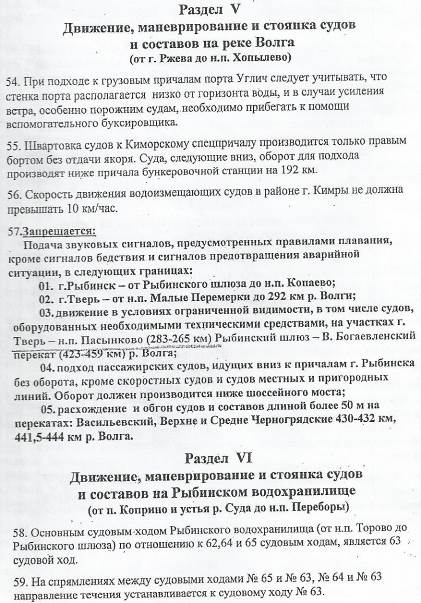 Раздел V
Движение, маневрирование и стоянка судов и составов на реке Волга
(от г. Ржева до н.п. Хопылево)

54. При подходе к грузовым причалам порта Углич следует учитывать, что стенка порта располагается низко от горизонта воды, и в случаи усиления ветра, особенно порожним судам, необходимо прибегать к помощи вспомогательного буксировщика.

55. Швартовка судов к Киморскому спецпричалу производится только правым бортом без отдачи якоря. Суда, следующие вниз, оборот для подхода производят ниже причала бункеровочной станции на 192 км.

56. Скорость движения водоизмещающих судов в районе г. Кимры не должна превышать 10 км/час.

57.Запрещается:
Подача звуковых сигналов, предусмотренных правилами плавания, кроме сигналов бедствия и сигналов предотвращения аварийной ситуации, в следующих границах:
01. г.Рыбинск – от Рыбинского шлюза до н.п. Копаево;
02. г.Тверь – от н.п. Малые Перемерки до 292 км р. Волги;
03. движение в условиях ограниченной видимости, в том числе судов, оборудованных необходимыми техническими средствами, на участках г. Тверь – н.п. Пасынково (283-265 км) Рыбинский шлюз – В. Богаевленский перекат (423-459 км) р. Волга;
04. подход пассажирских судов, идущих вниз к причалам г. Рыбинска без оборота, кроме скоростных судов и судов местных и пригородных линий. Оборот должен производится ниже шоссейного моста;
05. расхождение и обгон судов и составов длиной более 50 м на перекатах: Васильевский, Верхне и Средне Черногрядские 430-432 км, 441,5-444 км р. Волга.

Раздел VI
Движение, маневрирование и стоянка судов и составов на Рыбинском водохранилище
(от п. Коприно и устья р. Суда до н.п. Переборы)

58. Основным судовым ходом Рыбинского водохранилища (от н.п. Торово до Рыбинского шлюза) по отношению к 62,64 и 65 судовым ходам, является 63 судовой ход.

59. На спрямлениях между судовыми ходами № 65 и № 63, № 64 и № 63 направление течения устанавливается к судовому ходу № 63.